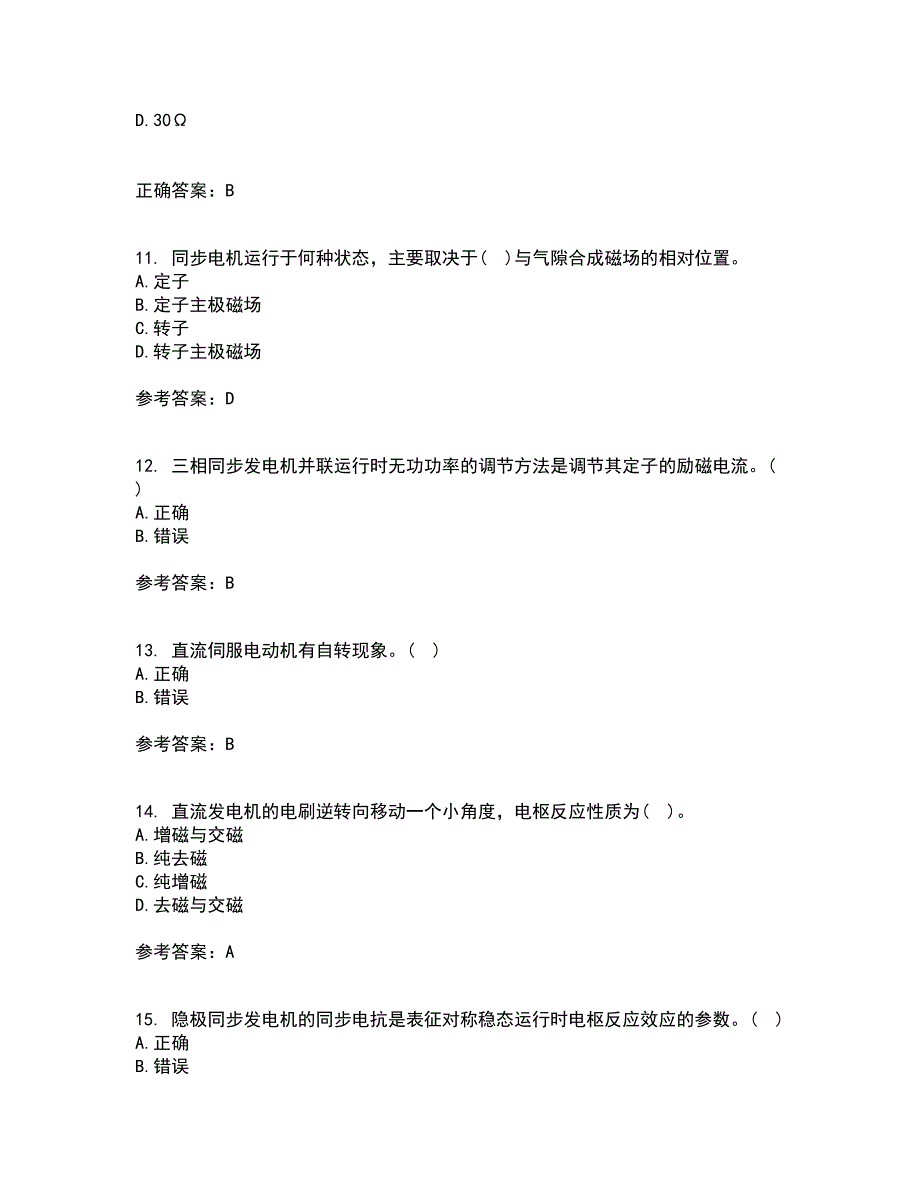 D. 30Ω

正确答案：B

11. 同步电机运行于何种状态，主要取决于（ ）与气隙合成磁场的相对位置。
A. 定子
B. 定子主极磁场
C. 转子
D. 转子主极磁场

参考答案：D

12. 三相同步发电机并联运行时无功功率的调节方法是调节其定子的励磁电流。（ ）
A. 正确
B. 错误

参考答案：B

13. 直流伺服电动机有自转现象。（ ）
A. 正确
B. 错误

参考答案：B

14. 直流发电机的电刷逆转向移动一个小角度，电枢反应性质为（ ）。
A. 增磁与交磁
B. 纯去磁
C. 纯增磁
D. 去磁与交磁

参考答案：A

15. 隐极同步发电机的同步电抗是表征对称稳态运行时电枢反应效应的参数。（ ）
A. 正确
B. 错误